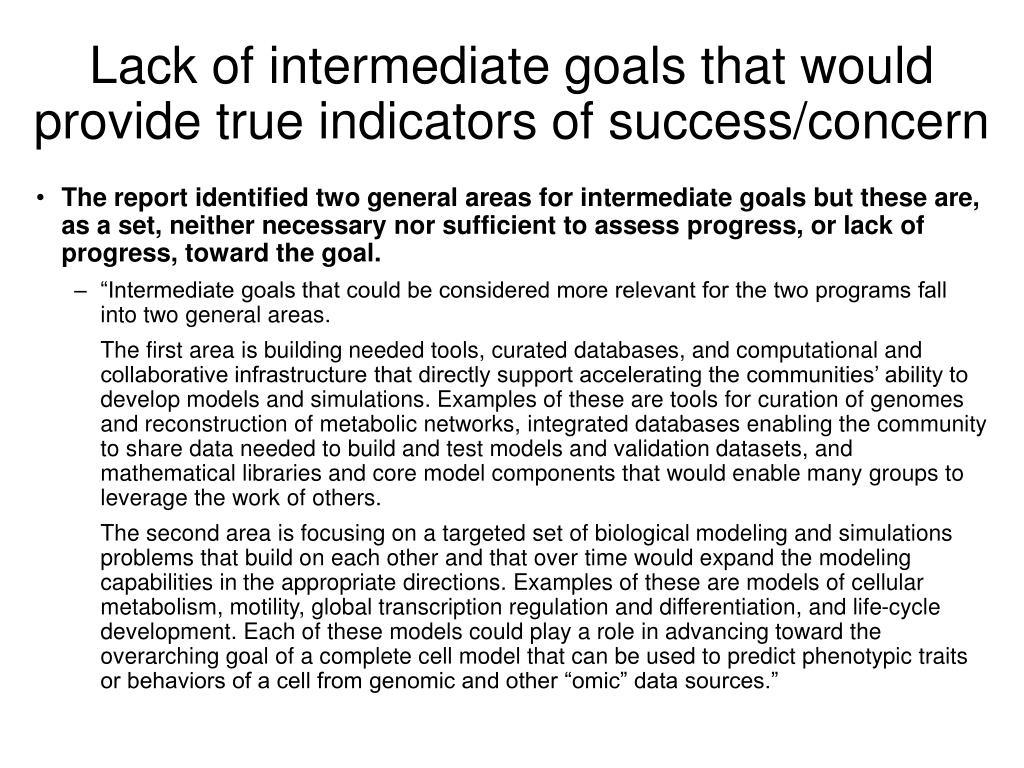 Lack of intermediate goals that would provide true indicators of success/concern

• The report identified two general areas for intermediate goals but these are, as a set, neither necessary nor sufficient to assess progress, or lack of progress, toward the goal.

– “Intermediate goals that could be considered more relevant for the two programs fall into two general areas.

The first area is building needed tools, curated databases, and computational and collaborative infrastructure that directly support accelerating the communities’ ability to develop models and simulations. Examples of these are tools for curation of genomes and reconstruction of metabolic networks, integrated databases enabling the community to share data needed to build and test models and validation datasets, and mathematical libraries and core model components that would enable many groups to leverage the work of others.

The second area is focusing on a targeted set of biological modeling and simulations problems that build on each other and that over time would expand the modeling capabilities in the appropriate directions. Examples of these are models of cellular metabolism, motility, global transcription regulation and differentiation, and life-cycle development. Each of these models could play a role in advancing toward the overarching goal of a complete cell model that can be used to predict phenotypic traits or behaviors of a cell from genomic and other “omic” data sources.”